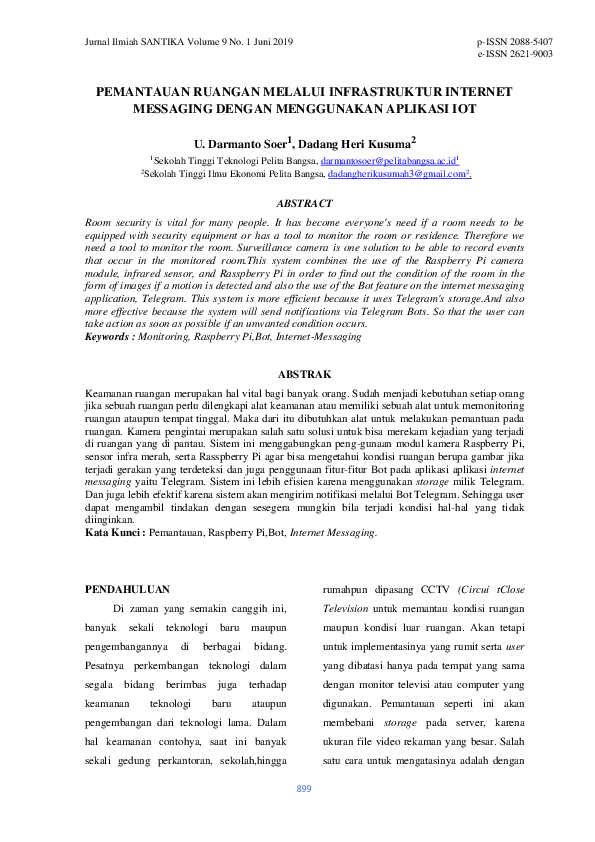 Jurnal Ilmiah SANTIKA Volume 9 No. 1 Juni 2019

p-ISSN 2088-5407
e-ISSN 2621-9003

PEMANTAUAN RUANGAN MELALUI INFRASTRUKTUR INTERNET MESSAGING DENGAN MENGGUNAKAN APLIKASI IOT

U. Darmanto Soer$^1$, Dadang Heri Kusuma$^2$

$^1$Sekolah Tinggi Teknologi Pelita Bangsa, darmantosoer@pelitabangsa.ac.id$^1$
$^2$Sekolah Tinggi Ilmu Ekonomi Pelita Bangsa, dadangherikusumah3@gmail.com$^2$.

ABSTRACT

Room security is vital for many people. It has become everyone's need if a room needs to be equipped with security equipment or has a tool to monitor the room or residence. Therefore we need a tool to monitor the room. Surveillance camera is one solution to be able to record events that occur in the monitored room.This system combines the use of the Raspberry Pi camera module, infrared sensor, and Rasspberry Pi in order to find out the condition of the room in the form of images if a motion is detected and also the use of the Bot feature on the internet messaging application, Telegram. This system is more efficient because it uses Telegram's storage.And also more effective because the system will send notifications via Telegram Bots. So that the user can take action as soon as possible if an unwanted condition occurs.
Keywords : Monitoring, Raspberry Pi,Bot, Internet-Messaging

ABSTRAK

Keamanan ruangan merupakan hal vital bagi banyak orang. Sudah menjadi kebutuhan setiap orang jika sebuah ruangan perlu dilengkapi alat keamanan atau memiliki sebuah alat untuk memonitoring ruangan ataupun tempat tinggal. Maka dari itu dibutuhkan alat untuk melakukan pemantuan pada ruangan. Kamera pengintai merupakan salah satu solusi untuk bisa merekam kejadian yang terjadi di ruangan yang di pantau. Sistem ini menggabungkan peng-gunaan modul kamera Raspberry Pi, sensor infra merah, serta Rasspberry Pi agar bisa mengetahui kondisi ruangan berupa gambar jika terjadi gerakan yang terdeteksi dan juga penggunaan fitur-fitur Bot pada aplikasi aplikasi internet messaging yaitu Telegram. Sistem ini lebih efisien karena menggunakan storage milik Telegram. Dan juga lebih efektif karena sistem akan mengirim notifikasi melalui Bot Telegram. Sehingga user dapat mengambil tindakan dengan sesegera mungkin bila terjadi kondisi hal-hal yang tidak diinginkan.
Kata Kunci : Pemantauan, Raspberry Pi,Bot, Internet Messaging.

PENDAHULUAN

Di zaman yang semakin canggih ini, banyak sekali teknologi baru maupun pengembangannya di berbagai bidang. Pesatnya perkembangan teknologi dalam segala bidang berimbas juga terhadap keamanan teknologi baru ataupun pengembangan dari teknologi lama. Dalam hal keamanan contohya, saat ini banyak sekali gedung perkantoran, sekolah,hingga

rumahpun dipasang CCTV (Circui tClose Television untuk memantau kondisi ruangan maupun kondisi luar ruangan. Akan tetapi untuk implementasinya yang rumit serta user yang dibatasi hanya pada tempat yang sama dengan monitor televisi atau computer yang digunakan. Pemantauan seperti ini akan membebani storage pada server, karena ukuran file video rekaman yang besar. Salah satu cara untuk mengatasinya adalah dengan

899